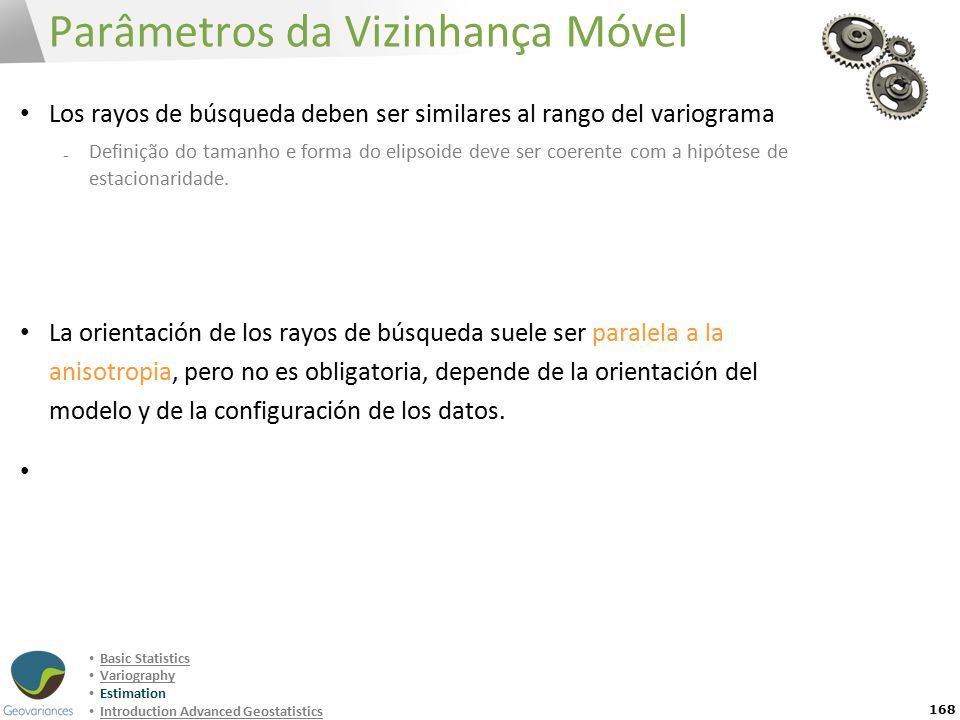 Parâmetros da Vizinhança Móvel

• Los rayos de búsqueda deben ser similares al rango del variograma

- Definição do tamanho e forma do elipsoide deve ser coerente com a hipótese de estacionaridade.

• La orientación de los rayos de búsqueda suele ser paralela a la anisotropia, pero no es obligatoria, depende de la orientación del modelo y de la configuración de los datos.

•

Geovariances

• Basic Statistics
• Variography
• Estimation
• Introduction Advanced Geostatistics

168